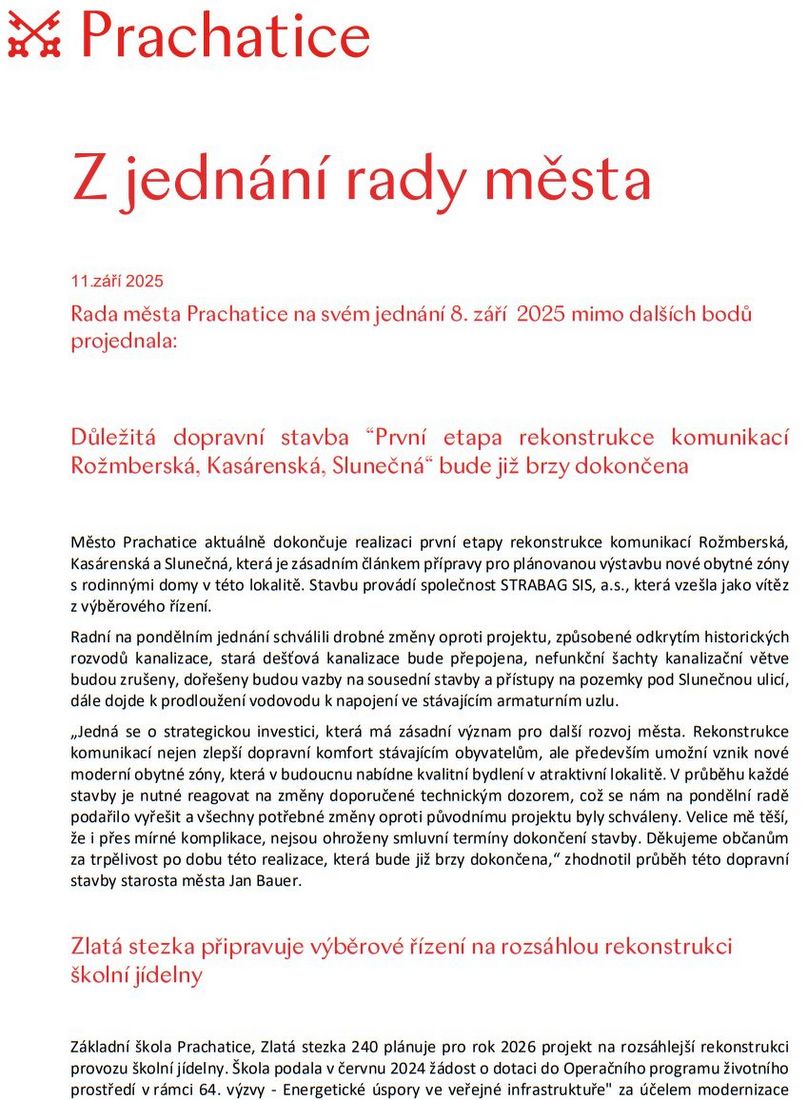 Prachatice

Z jednání rady města

11.září 2025

Rada města Prachatice na svém jednání 8. září 2025 mimo dalších bodů projednala:

Důležitá dopravní stavba “První etapa rekonstrukce komunikací Rožmberská, Kasárenská, Slunečná“ bude již brzy dokončena

Město Prachatice aktuálně dokončuje realizaci první etapy rekonstrukce komunikací Rožmberská, Kasárenská a Slunečná, která je zásadním článkem přípravy pro plánovanou výstavbu nové obytné zóny s rodinnými domy v této lokalitě. Stavbu provádí společnost STRABAG SIS, a.s., která vzešla jako vítěz z výběrového řízení.

Radní na pondělním jednání schválili drobné změny oproti projektu, způsobené odkrytím historických rozvodů kanalizace, stará dešťová kanalizace bude přepojena, nefunkční šachty kanalizační větve budou zrušeny, dořešeny budou vazby na sousední stavby a přístupy na pozemky pod Slunečnou ulicí, dále dojde k prodloužení vodovodu k napojení ve stávajícím armaturním uzlu.

„Jedná se o strategickou investici, která má zásadní význam pro další rozvoj města. Rekonstrukce komunikací nejen zlepší dopravní komfort stávajícím obyvatelům, ale především umožní vznik nové moderní obytné zóny, která v budoucnu nabídne kvalitní bydlení v atraktivní lokalitě. V průběhu každé stavby je nutné reagovat na změny doporučené technickým dozorem, což se nám na pondělní radě podařilo vyřešit a všechny potřebné změny oproti původnímu projektu byly schváleny. Velice mě těší, že i přes mírné komplikace, nejsou ohroženy smluvní termíny dokončení stavby. Děkujeme občanům za trpělivost po dobu této realizace, která bude již brzy dokončena,“ zhodnotil průběh této dopravní stavby starosta města Jan Bauer.

Zlatá stezka připravuje výběrové řízení na rozsáhlou rekonstrukci školní jídelny

Základní škola Prachatice, Zlatá stezka 240 plánuje pro rok 2026 projekt na rozsáhlejší rekonstrukci provozu školní jídelny. Škola podala v červnu 2024 žádost o dotaci do Operačního programu životního prostředí v rámci 64. výzvy - Energetické úspory ve veřejné infrastruktuře" za účelem modernizace